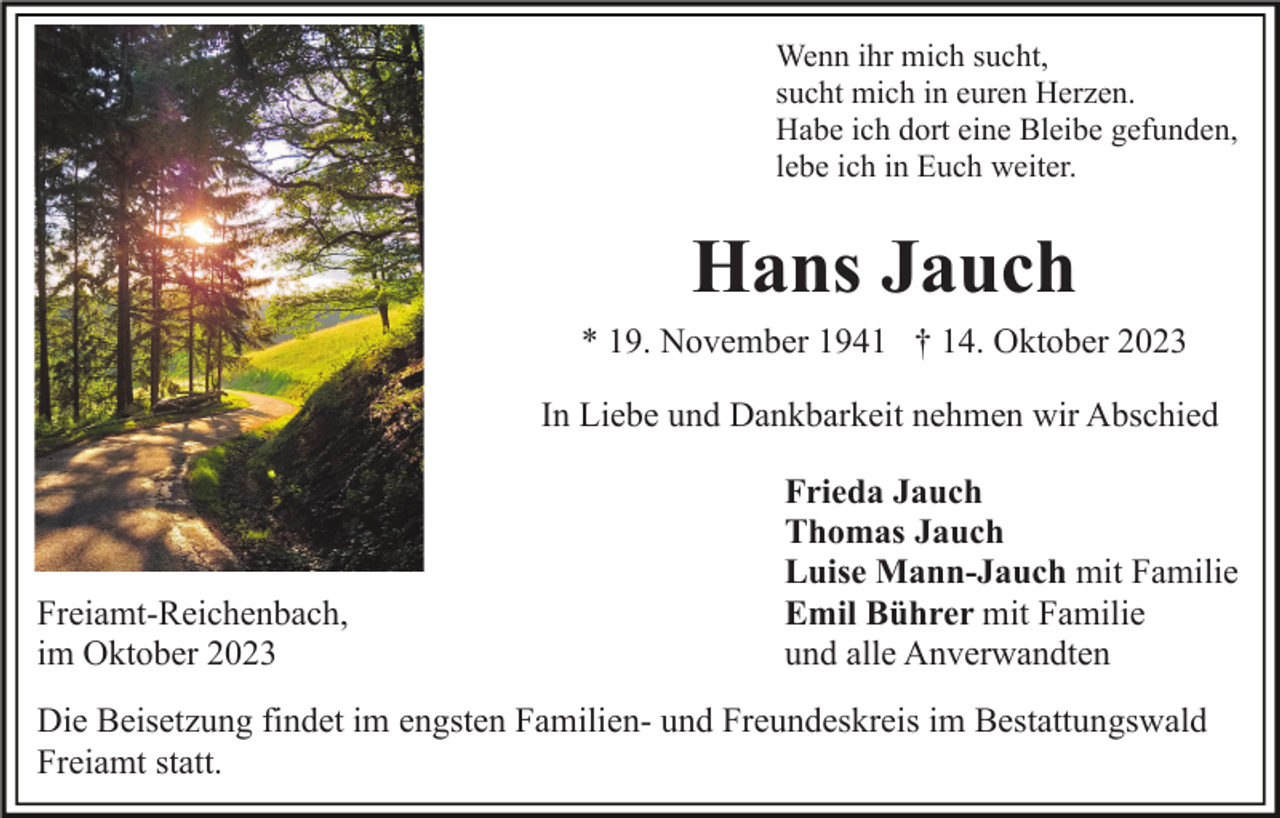 Wenn ihr mich sucht,
sucht mich in euren Herzen.
Habe ich dort eine Bleibe gefunden,
lebe ich in Euch weiter.

Hans Jauch

* 19. November 1941 † 14. Oktober 2023

In Liebe und Dankbarkeit nehmen wir Abschied

Frieda Jauch
Thomas Jauch
Luise Mann-Jauch mit Familie
Emil Bührer mit Familie
und alle Anverwandten

Freiamt-Reichenbach,
im Oktober 2023

Die Beisetzung findet im engsten Familien- und Freundeskreis im Bestattungswald Freiamt statt.